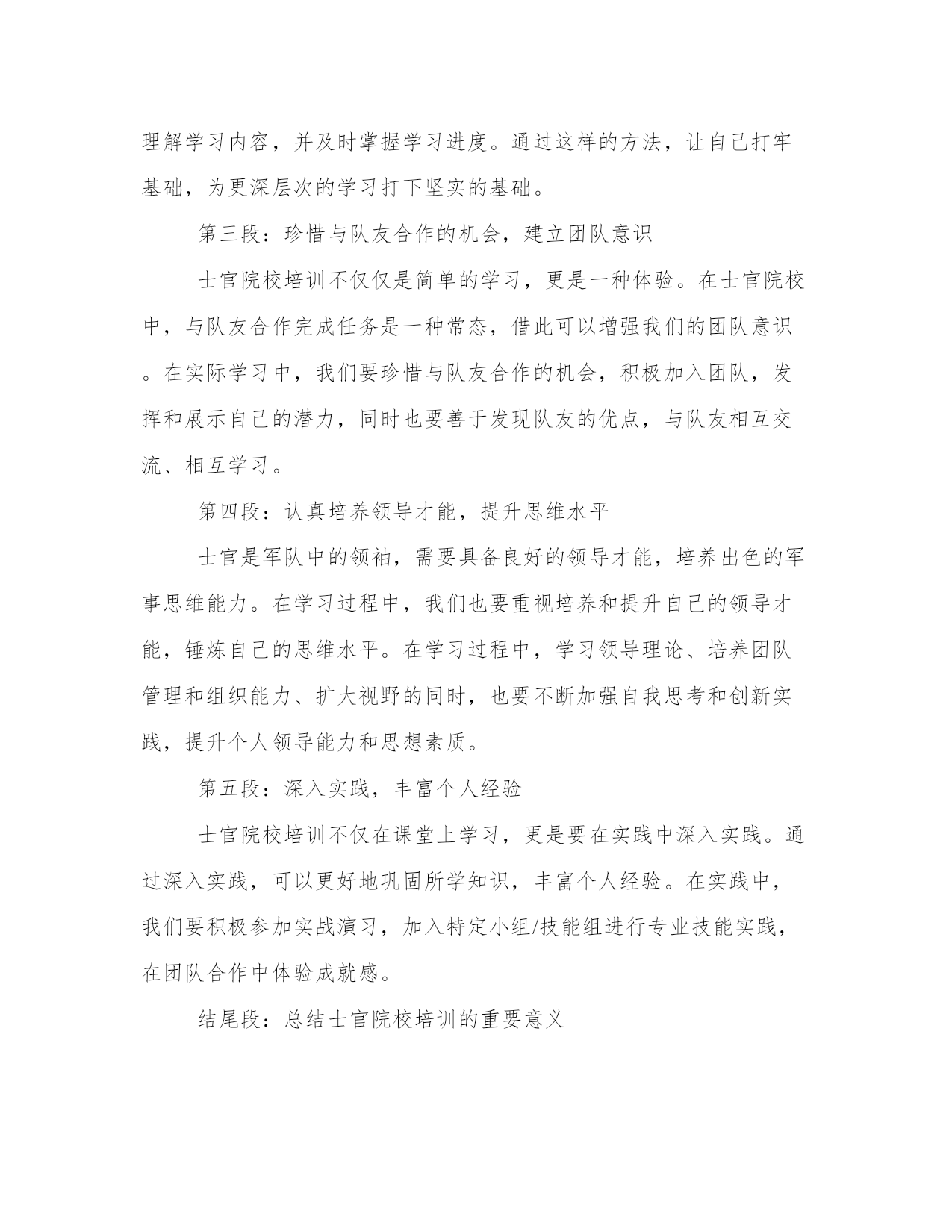 理解学习内容，并及时掌握学习进度。通过这样的方法，让自己打牢基础，为更深层次的学习打下坚实的基础。

第三段：珍惜与队友合作的机会，建立团队意识

士官院校培训不仅仅是简单的学习，更是一种体验。在士官院校中，与队友合作完成任务是一种常态，借此可以增强我们的团队意识。在实际学习中，我们要珍惜与队友合作的机会，积极加入团队，发挥和展示自己的潜力，同时也要善于发现队友的优点，与队友相互交流、相互学习。

第四段：认真培养领导才能，提升思维水平

士官是军队中的领袖，需要具备良好的领导才能，培养出色的军事思维能力。在学习过程中，我们也要重视培养和提升自己的领导才能，锤炼自己的思维水平。在学习过程中，学习领导理论、培养团队管理和组织能力、扩大视野的同时，也要不断加强自我思考和创新实践，提升个人领导能力和思想素质。

第五段：深入实践，丰富个人经验

士官院校培训不仅在课堂上学习，更是要在实践中深入实践。通过深入实践，可以更好地巩固所学知识，丰富个人经验。在实践中，我们要积极参加实战演习，加入特定小组/技能组进行专业技能实践，在团队合作中体验成就感。

结尾段：总结士官院校培训的重要意义